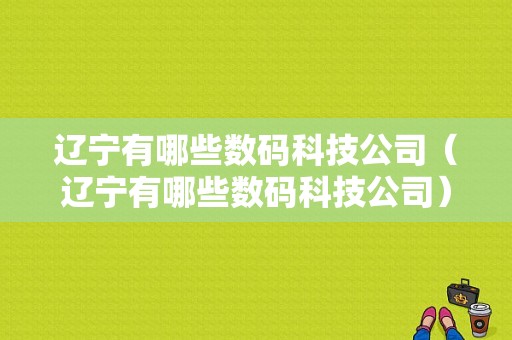 辽宁有哪些数码科技公司（辽宁有哪些数码科技公司）